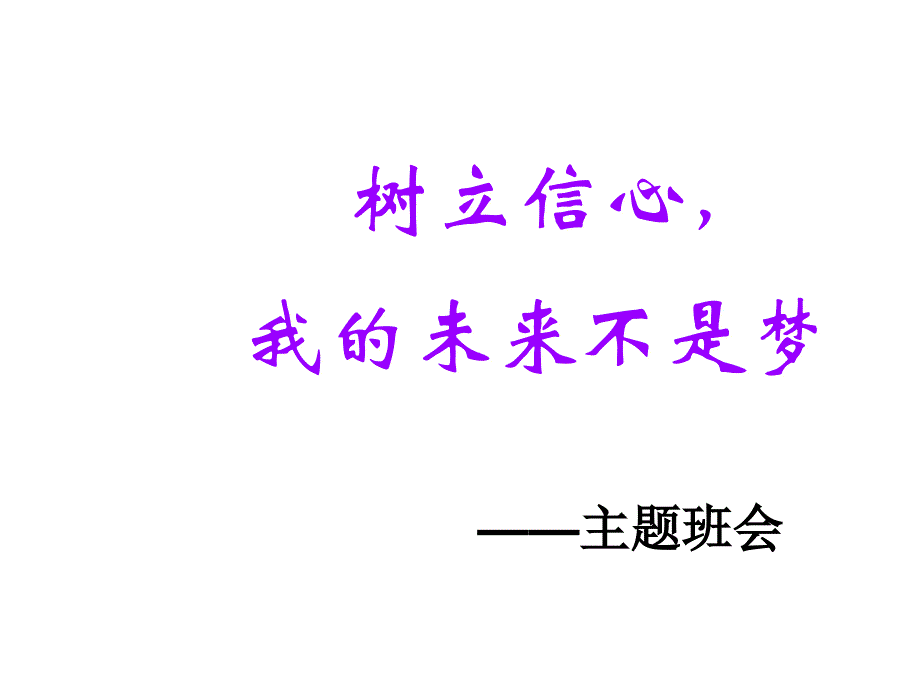 树立信心，

我的未来不是梦

——主题班会